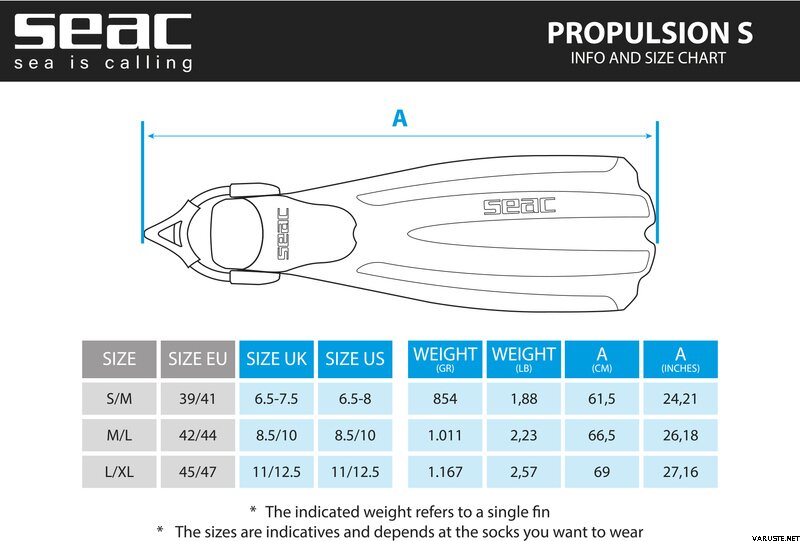 seac
sea is calling

PROPULSION S
INFO AND SIZE CHART

A

seac

seac

| SIZE | SIZE EU | SIZE UK | SIZE US | WEIGHT (GR) | WEIGHT (LB) | A (CM) | A (INCHES) |
|---|---|---|---|---|---|---|---|
| S/M | 39/41 | 6.5-7.5 | 6.5-8 | 854 | 1,88 | 61,5 | 24,21 |
| M/L | 42/44 | 8.5/10 | 8.5/10 | 1.011 | 2,23 | 66,5 | 26,18 |
| L/XL | 45/47 | 11/12.5 | 11/12.5 | 1.167 | 2,57 | 69 | 27,16 |

* The indicated weight refers to a single fin
* The sizes are indicatives and depends at the socks you want to wear

VARUSTE.NET